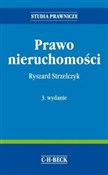 STUDIA PRAWNICZE

Prawo nieruchomości

Ryszard Strzelczyk

3. wydanie

C·H·BECK